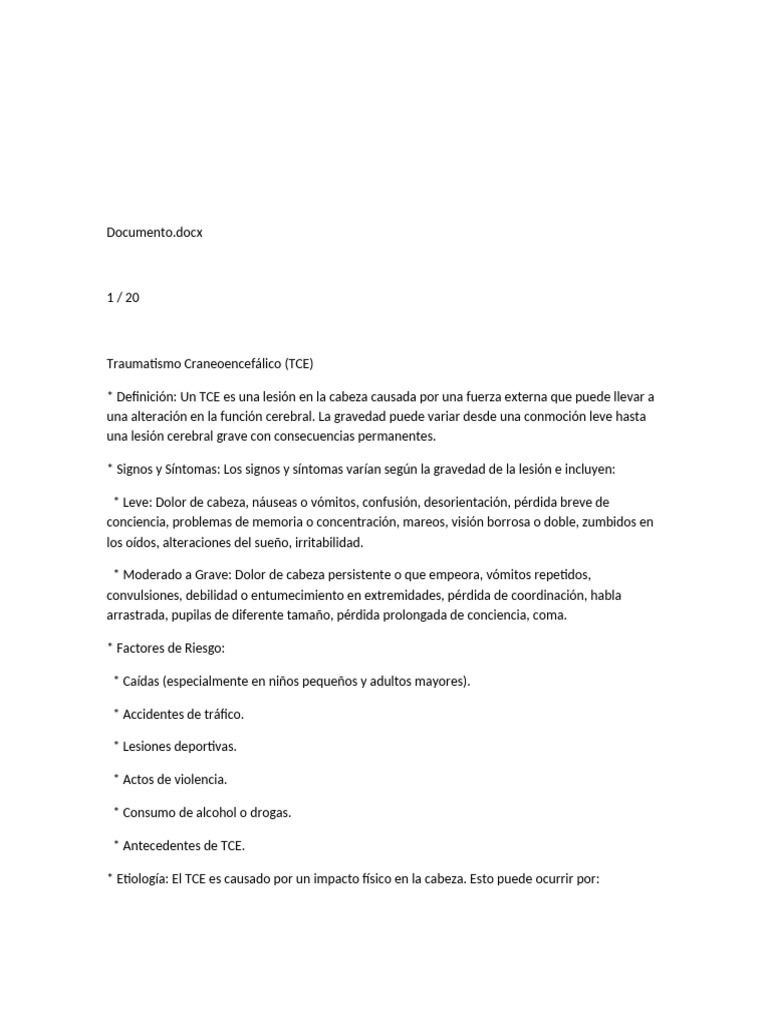 Documento.docx

1 / 20

Traumatismo Craneoencefálico (TCE)

* Definición: Un TCE es una lesión en la cabeza causada por una fuerza externa que puede llevar a una alteración en la función cerebral. La gravedad puede variar desde una conmoción leve hasta una lesión cerebral grave con consecuencias permanentes.

* Signos y Síntomas: Los signos y síntomas varían según la gravedad de la lesión e incluyen:

* Leve: Dolor de cabeza, náuseas o vómitos, confusión, desorientación, pérdida breve de conciencia, problemas de memoria o concentración, mareos, visión borrosa o doble, zumbidos en los oídos, alteraciones del sueño, irritabilidad.

* Moderado a Grave: Dolor de cabeza persistente o que empeora, vómitos repetidos, convulsiones, debilidad o entumecimiento en extremidades, pérdida de coordinación, habla arrastrada, pupilas de diferente tamaño, pérdida prolongada de conciencia, coma.

* Factores de Riesgo:

* Caídas (especialmente en niños pequeños y adultos mayores).

* Accidentes de tráfico.

* Lesiones deportivas.

* Actos de violencia.

* Consumo de alcohol o drogas.

* Antecedentes de TCE.

* Etiología: El TCE es causado por un impacto físico en la cabeza. Esto puede ocurrir por: